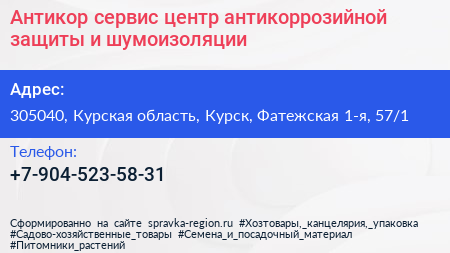 Антикор сервис центр антикоррозийной защиты и шумоизоляции

Адрес:

305040, Курская область, Курск, Фатежская 1-я, 57/1

Телефон:

+7-904-523-58-31

Сформированно на сайте spravka-region.ru #Хозтовары,_канцелярия,_упаковка #Садово-хозяйственные_товары #Семена_и_посадочный_материал #Питомники_растений